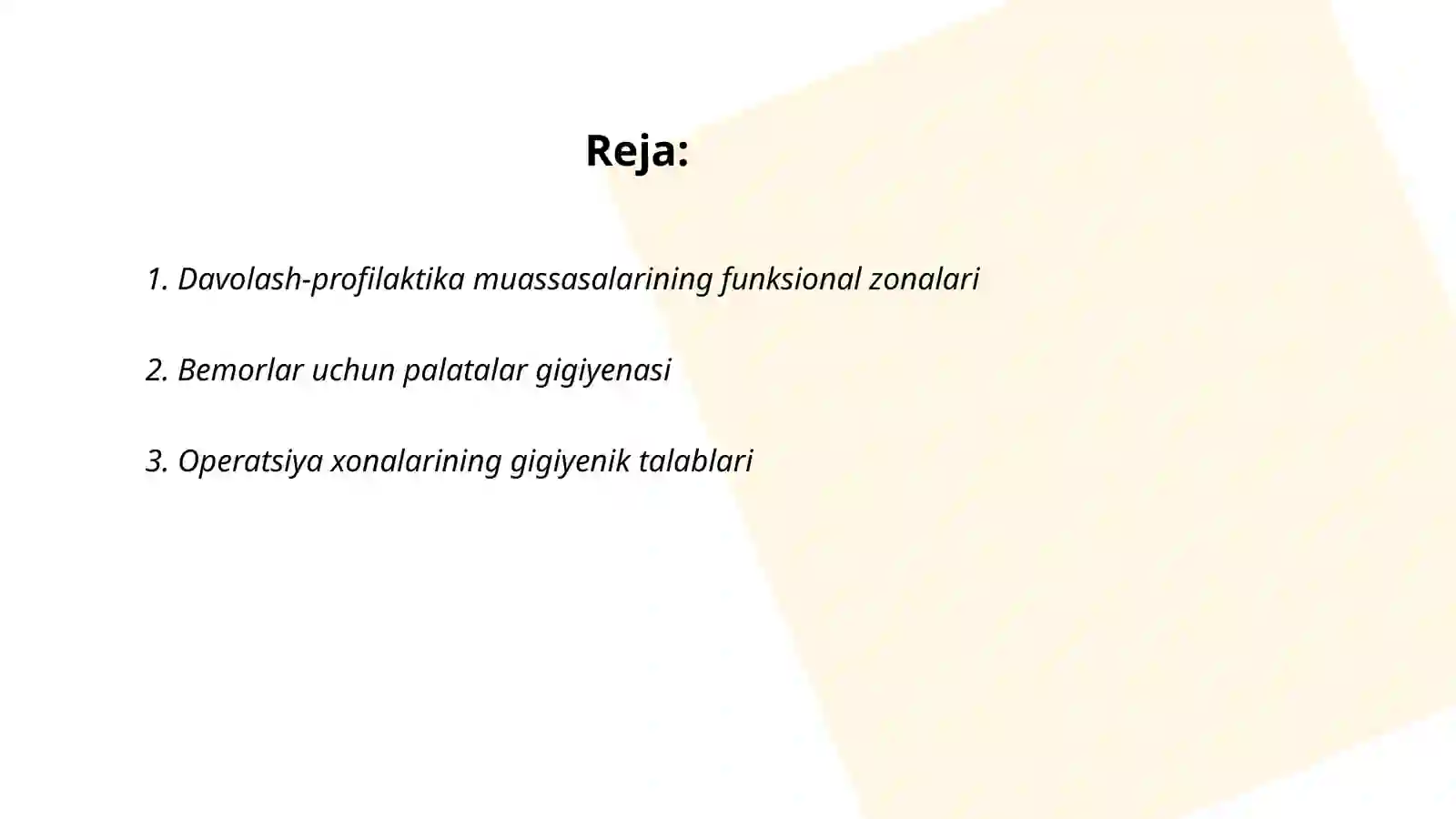 Reja:

1. Davolash-profilaktika muassasalarining funksional zonalari

2. Bemorlar uchun palatalar gigiyenasi

3. Operatsiya xonalarining gigiyenik talablari